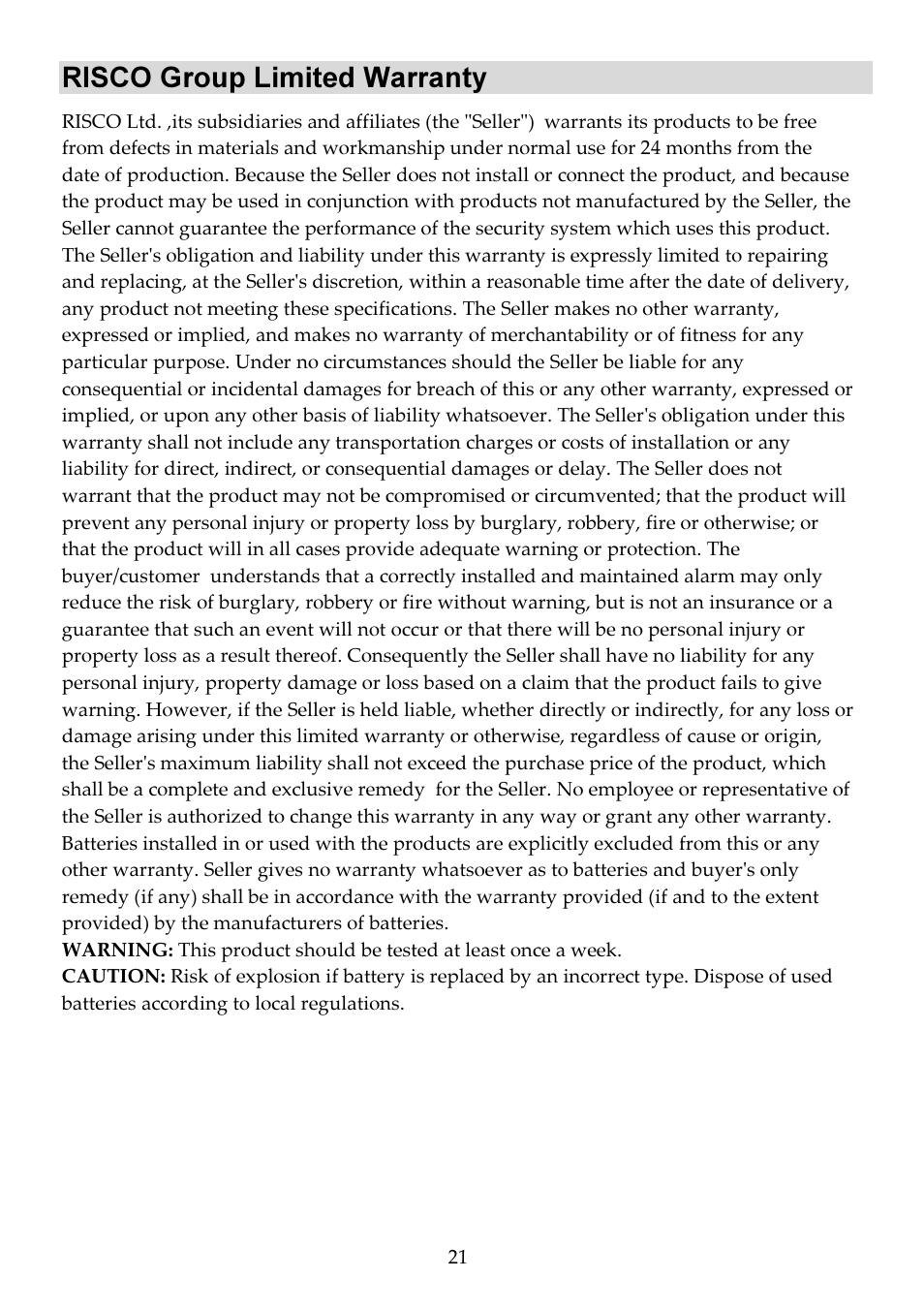 RISCO Group Limited Warranty

RISCO Ltd. ,its subsidiaries and affiliates (the "Seller") warrants its products to be free from defects in materials and workmanship under normal use for 24 months from the date of production. Because the Seller does not install or connect the product, and because the product may be used in conjunction with products not manufactured by the Seller, the Seller cannot guarantee the performance of the security system which uses this product. The Seller's obligation and liability under this warranty is expressly limited to repairing and replacing, at the Seller's discretion, within a reasonable time after the date of delivery, any product not meeting these specifications. The Seller makes no other warranty, expressed or implied, and makes no warranty of merchantability or of fitness for any particular purpose. Under no circumstances should the Seller be liable for any consequential or incidental damages for breach of this or any other warranty, expressed or implied, or upon any other basis of liability whatsoever. The Seller's obligation under this warranty shall not include any transportation charges or costs of installation or any liability for direct, indirect, or consequential damages or delay. The Seller does not warrant that the product may not be compromised or circumvented; that the product will prevent any personal injury or property loss by burglary, robbery, fire or otherwise; or that the product will in all cases provide adequate warning or protection. The buyer/customer understands that a correctly installed and maintained alarm may only reduce the risk of burglary, robbery or fire without warning, but is not an insurance or a guarantee that such an event will not occur or that there will be no personal injury or property loss as a result thereof. Consequently the Seller shall have no liability for any personal injury, property damage or loss based on a claim that the product fails to give warning. However, if the Seller is held liable, whether directly or indirectly, for any loss or damage arising under this limited warranty or otherwise, regardless of cause or origin, the Seller's maximum liability shall not exceed the purchase price of the product, which shall be a complete and exclusive remedy for the Seller. No employee or representative of the Seller is authorized to change this warranty in any way or grant any other warranty. Batteries installed in or used with the products are explicitly excluded from this or any other warranty. Seller gives no warranty whatsoever as to batteries and buyer's only remedy (if any) shall be in accordance with the warranty provided (if and to the extent provided) by the manufacturers of batteries.
WARNING: This product should be tested at least once a week.
CAUTION: Risk of explosion if battery is replaced by an incorrect type. Dispose of used batteries according to local regulations.

21